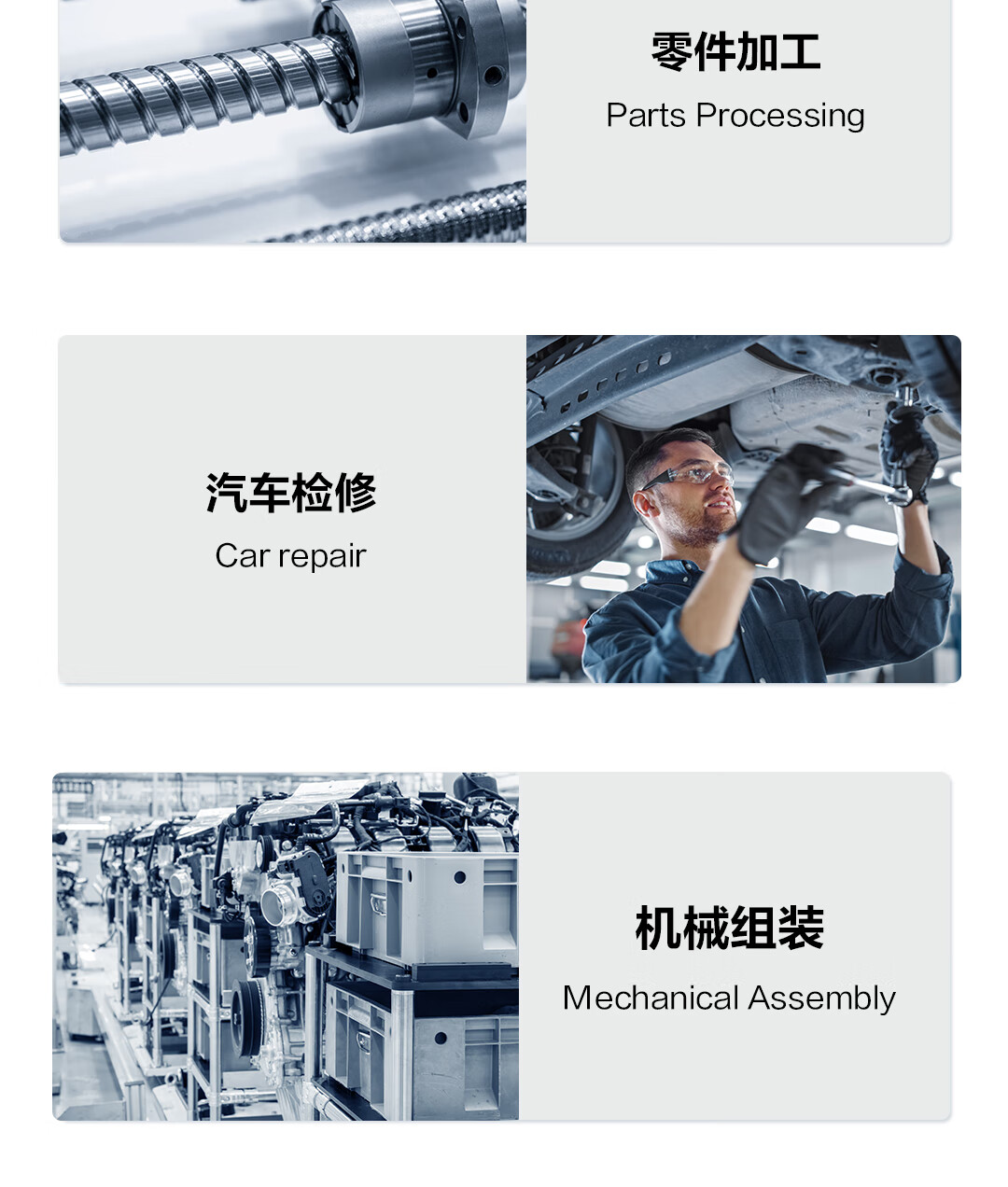 零件加工

Parts Processing

汽车检修

Car repair

机械组装

Mechanical Assembly